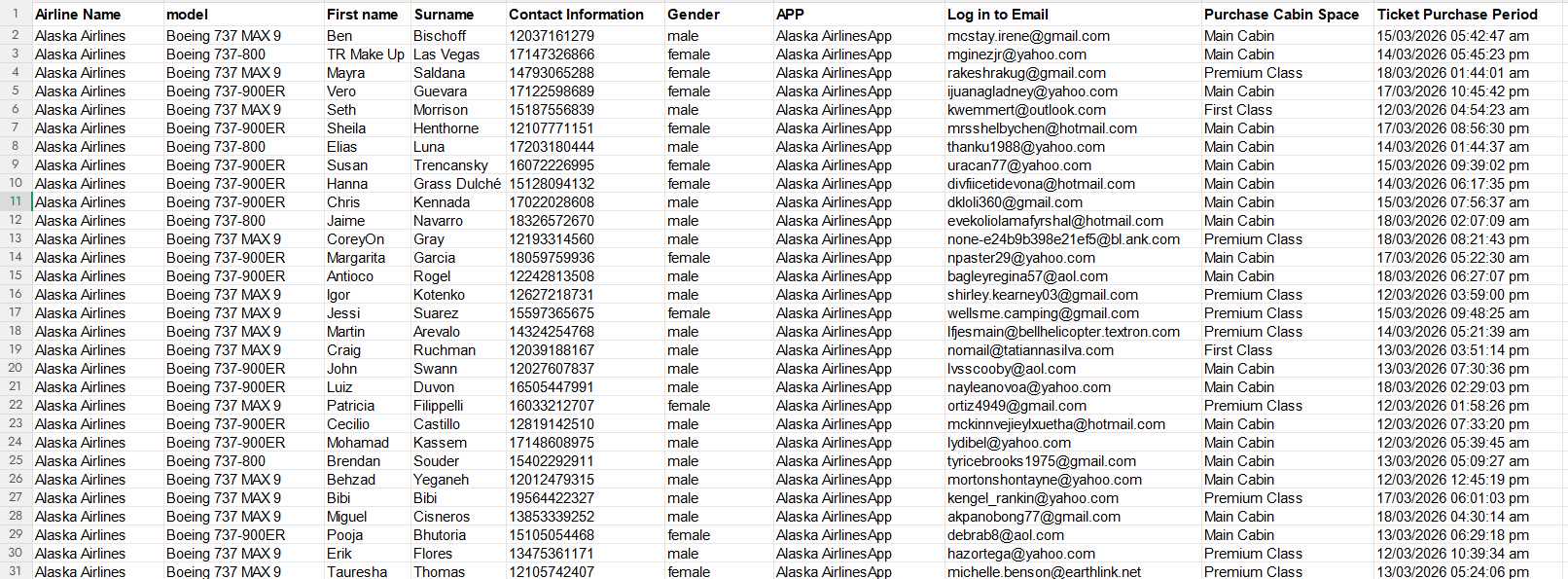 | | Airline Name | model | First name | Surname | Contact Information | Gender | APP | Log in to Email | Purchase Cabin Space | Ticket Purchase Period |
|---|---|---|---|---|---|---|---|---|---|---|
| 2 | Alaska Airlines | Boeing 737 MAX 9 | Ben | Bischoff | 12037161279 | male | Alaska AirlinesApp | mcstay.irene@gmail.com | Main Cabin | 15/03/2026 05:42:47 am |
| 3 | Alaska Airlines | Boeing 737-800 | TR Make Up | Las Vegas | 17147326866 | female | Alaska AirlinesApp | mginezjr@yahoo.com | Main Cabin | 14/03/2026 05:45:23 pm |
| 4 | Alaska Airlines | Boeing 737 MAX 9 | Mayra | Saldana | 14793065288 | female | Alaska AirlinesApp | rakeshrakug@gmail.com | Premium Class | 18/03/2026 01:44:01 am |
| 5 | Alaska Airlines | Boeing 737-900ER | Vero | Guevara | 17122598689 | female | Alaska AirlinesApp | ijuanagladney@yahoo.com | Main Cabin | 17/03/2026 10:45:42 pm |
| 6 | Alaska Airlines | Boeing 737 MAX 9 | Seth | Morrison | 15187556839 | male | Alaska AirlinesApp | kwemmert@outlook.com | First Class | 12/03/2026 04:54:23 am |
| 7 | Alaska Airlines | Boeing 737-900ER | Sheila | Henthorne | 12107771151 | female | Alaska AirlinesApp | mrsshelbychen@hotmail.com | Main Cabin | 17/03/2026 08:56:30 pm |
| 8 | Alaska Airlines | Boeing 737-800 | Elias | Luna | 17203180444 | male | Alaska AirlinesApp | thanku1988@yahoo.com | Main Cabin | 14/03/2026 01:44:37 am |
| 9 | Alaska Airlines | Boeing 737-900ER | Susan | Trencansky | 16072226995 | female | Alaska AirlinesApp | uracan77@yahoo.com | Main Cabin | 15/03/2026 09:39:02 pm |
| 10 | Alaska Airlines | Boeing 737-900ER | Hanna | Grass Dulché | 15128094132 | female | Alaska AirlinesApp | divfiicetidevona@hotmail.com | Main Cabin | 14/03/2026 06:17:35 pm |
| 11 | Alaska Airlines | Boeing 737-900ER | Chris | Kennada | 17022028608 | male | Alaska AirlinesApp | dkloli360@gmail.com | Main Cabin | 15/03/2026 07:56:37 am |
| 12 | Alaska Airlines | Boeing 737-800 | Jaime | Navarro | 18326572670 | male | Alaska AirlinesApp | evekoliolamafyrshal@hotmail.com | Main Cabin | 18/03/2026 02:07:09 am |
| 13 | Alaska Airlines | Boeing 737 MAX 9 | CoreyOn | Gray | 12193314560 | male | Alaska AirlinesApp | none-e24b9b398e21ef5@bl.ank.com | Premium Class | 18/03/2026 08:21:43 pm |
| 14 | Alaska Airlines | Boeing 737-900ER | Margarita | Garcia | 18059759936 | female | Alaska AirlinesApp | npaster29@yahoo.com | Main Cabin | 17/03/2026 05:22:30 am |
| 15 | Alaska Airlines | Boeing 737-900ER | Antioco | Rogel | 12242813508 | male | Alaska AirlinesApp | bagleyregina57@aol.com | Main Cabin | 18/03/2026 06:27:07 pm |
| 16 | Alaska Airlines | Boeing 737 MAX 9 | Igor | Kotenko | 12627218731 | male | Alaska AirlinesApp | shirley.kearney03@gmail.com | Premium Class | 12/03/2026 03:59:00 pm |
| 17 | Alaska Airlines | Boeing 737 MAX 9 | Jessi | Suarez | 15597365675 | female | Alaska AirlinesApp | wellsme.camping@gmail.com | Premium Class | 15/03/2026 09:48:25 am |
| 18 | Alaska Airlines | Boeing 737 MAX 9 | Martin | Arevalo | 14324254768 | male | Alaska AirlinesApp | lfjesmain@bellhelicopter.textron.com | Premium Class | 14/03/2026 05:21:39 am |
| 19 | Alaska Airlines | Boeing 737 MAX 9 | Craig | Ruchman | 12039188167 | male | Alaska AirlinesApp | nomail@tatiannasilva.com | First Class | 13/03/2026 03:51:14 pm |
| 20 | Alaska Airlines | Boeing 737-900ER | John | Swann | 12027607837 | male | Alaska AirlinesApp | lvsscooby@aol.com | Main Cabin | 13/03/2026 07:30:36 pm |
| 21 | Alaska Airlines | Boeing 737-900ER | Luiz | Duvon | 16505447991 | male | Alaska AirlinesApp | nayleanovoa@yahoo.com | Main Cabin | 18/03/2026 02:29:03 pm |
| 22 | Alaska Airlines | Boeing 737 MAX 9 | Patricia | Filippelli | 16033212707 | female | Alaska AirlinesApp | ortiz4949@gmail.com | Premium Class | 12/03/2026 01:58:26 pm |
| 23 | Alaska Airlines | Boeing 737-900ER | Cecilio | Castillo | 12819142510 | male | Alaska AirlinesApp | mckinnvejieylxuetha@hotmail.com | Main Cabin | 12/03/2026 07:33:20 pm |
| 24 | Alaska Airlines | Boeing 737-900ER | Mohamad | Kassem | 17148608975 | male | Alaska AirlinesApp | lydibel@yahoo.com | Main Cabin | 12/03/2026 05:39:45 am |
| 25 | Alaska Airlines | Boeing 737-800 | Brendan | Souder | 15402292911 | male | Alaska AirlinesApp | tyricebrooks1975@gmail.com | Main Cabin | 13/03/2026 05:09:27 am |
| 26 | Alaska Airlines | Boeing 737 MAX 9 | Behzad | Yeganeh | 12012479315 | male | Alaska AirlinesApp | mortonshontayne@yahoo.com | Main Cabin | 12/03/2026 12:45:19 pm |
| 27 | Alaska Airlines | Boeing 737 MAX 9 | Bibi | Bibi | 19564422327 | male | Alaska AirlinesApp | kengel_rankin@yahoo.com | Premium Class | 17/03/2026 06:01:03 pm |
| 28 | Alaska Airlines | Boeing 737 MAX 9 | Miguel | Cisneros | 13853339252 | male | Alaska AirlinesApp | akpanobong77@gmail.com | Main Cabin | 18/03/2026 04:30:14 am |
| 29 | Alaska Airlines | Boeing 737-900ER | Pooja | Bhutoria | 15105054468 | female | Alaska AirlinesApp | debrab8@aol.com | Main Cabin | 13/03/2026 06:29:18 pm |
| 30 | Alaska Airlines | Boeing 737 MAX 9 | Erik | Flores | 13475361171 | male | Alaska AirlinesApp | hazortega@yahoo.com | Premium Class | 12/03/2026 10:39:34 am |
| 31 | Alaska Airlines | Boeing 737 MAX 9 | Tauresha | Thomas | 12105742407 | female | Alaska AirlinesApp | michelle.benson@earthlink.net | Premium Class | 13/03/2026 05:24:06 pm |